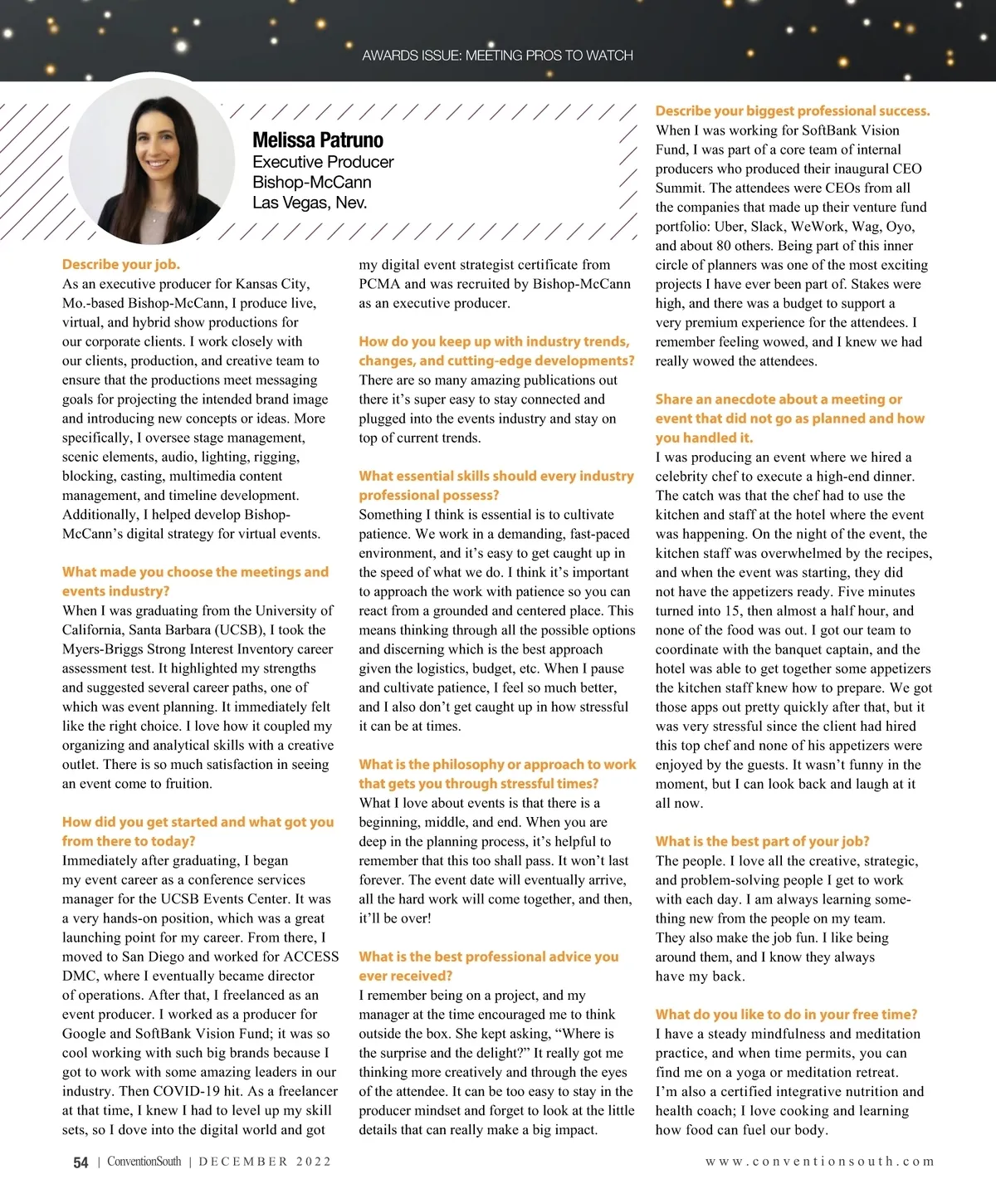 AWARDS ISSUE: MEETING PROS TO WATCH

Melissa Patruno
Executive Producer
Bishop-McCann
Las Vegas, Nev.

Describe your job.
As an executive producer for Kansas City, Mo.-based Bishop-McCann, I produce live, virtual, and hybrid show productions for our corporate clients. I work closely with our clients, production, and creative team to ensure that the productions meet messaging goals for projecting the intended brand image and introducing new concepts or ideas. More specifically, I oversee stage management, scenic elements, audio, lighting, rigging, blocking, casting, multimedia content management, and timeline development. Additionally, I helped develop Bishop-McCann's digital strategy for virtual events.

What made you choose the meetings and events industry?
When I was graduating from the University of California, Santa Barbara (UCSB), I took the Myers-Briggs Strong Interest Inventory career assessment test. It highlighted my strengths and suggested several career paths, one of which was event planning. It immediately felt like the right choice. I love how it coupled my organizing and analytical skills with a creative outlet. There is so much satisfaction in seeing an event come to fruition.

How did you get started and what got you from there to today?
Immediately after graduating, I began my event career as a conference services manager for the UCSB Events Center. It was a very hands-on position, which was a great launching point for my career. From there, I moved to San Diego and worked for ACCESS DMC, where I eventually became director of operations. After that, I freelanced as an event producer. I worked as a producer for Google and SoftBank Vision Fund; it was so cool working with such big brands because I got to work with some amazing leaders in our industry. Then COVID-19 hit. As a freelancer at that time, I knew I had to level up my skill sets, so I dove into the digital world and got my digital event strategist certificate from PCMA and was recruited by Bishop-McCann as an executive producer.

How do you keep up with industry trends, changes, and cutting-edge developments?
There are so many amazing publications out there it's super easy to stay connected and plugged into the events industry and stay on top of current trends.

What essential skills should every industry professional possess?
Something I think is essential is to cultivate patience. We work in a demanding, fast-paced environment, and it's easy to get caught up in the speed of what we do. I think it's important to approach the work with patience so you can react from a grounded and centered place. This means thinking through all the possible options and discerning which is the best approach given the logistics, budget, etc. When I pause and cultivate patience, I feel so much better, and I also don't get caught up in how stressful it can be at times.

What is the philosophy or approach to work that gets you through stressful times?
What I love about events is that there is a beginning, middle, and end. When you are deep in the planning process, it's helpful to remember that this too shall pass. It won't last forever. The event date will eventually arrive, all the hard work will come together, and then, it'll be over!

What is the best professional advice you ever received?
I remember being on a project, and my manager at the time encouraged me to think outside the box. She kept asking, "Where is the surprise and the delight?" It really got me thinking more creatively and through the eyes of the attendee. It can be too easy to stay in the producer mindset and forget to look at the little details that can really make a big impact.

Describe your biggest professional success.
When I was working for SoftBank Vision Fund, I was part of a core team of internal producers who produced their inaugural CEO Summit. The attendees were CEOs from all the companies that made up their venture fund portfolio: Uber, Slack, WeWork, Wag, Oyo, and about 80 others. Being part of this inner circle of planners was one of the most exciting projects I have ever been part of. Stakes were high, and there was a budget to support a very premium experience for the attendees. I remember feeling wowed, and I knew we had really wowed the attendees.

Share an anecdote about a meeting or event that did not go as planned and how you handled it.
I was producing an event where we hired a celebrity chef to execute a high-end dinner. The catch was that the chef had to use the kitchen and staff at the hotel where the event was happening. On the night of the event, the kitchen staff was overwhelmed by the recipes, and when the event was starting, they did not have the appetizers ready. Five minutes turned into 15, then almost a half hour, and none of the food was out. I got our team to coordinate with the banquet captain, and the hotel was able to get together some appetizers the kitchen staff knew how to prepare. We got those apps out pretty quickly after that, but it was very stressful since the client had hired this top chef and none of his appetizers were enjoyed by the guests. It wasn't funny in the moment, but I can look back and laugh at it all now.

What is the best part of your job?
The people. I love all the creative, strategic, and problem-solving people I get to work with each day. I am always learning something new from the people on my team. They also make the job fun. I like being around them, and I know they always have my back.

What do you like to do in your free time?
I have a steady mindfulness and meditation practice, and when time permits, you can find me on a yoga or meditation retreat. I'm also a certified integrative nutrition and health coach; I love cooking and learning how food can fuel our body.

54 | ConventionSouth | DECEMBER 2022

www.conventionsouth.com